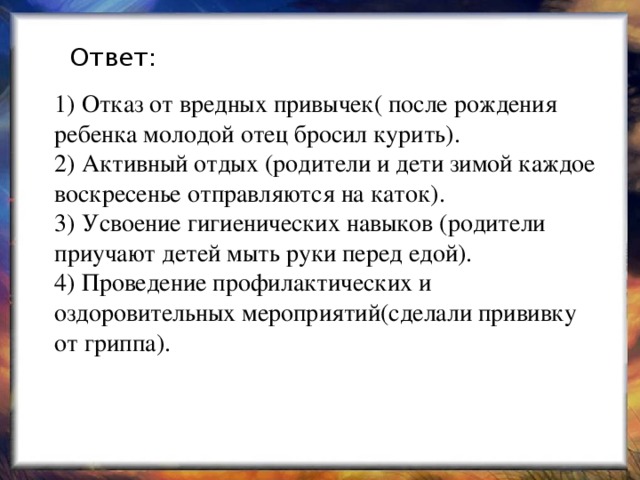 Ответ:

1) Отказ от вредных привычек( после рождения ребенка молодой отец бросил курить).
2) Активный отдых (родители и дети зимой каждое воскресенье отправляются на каток).
3) Усвоение гигиенических навыков (родители приучают детей мыть руки перед едой).
4) Проведение профилактических и оздоровительных мероприятий(сделали прививку от гриппа).